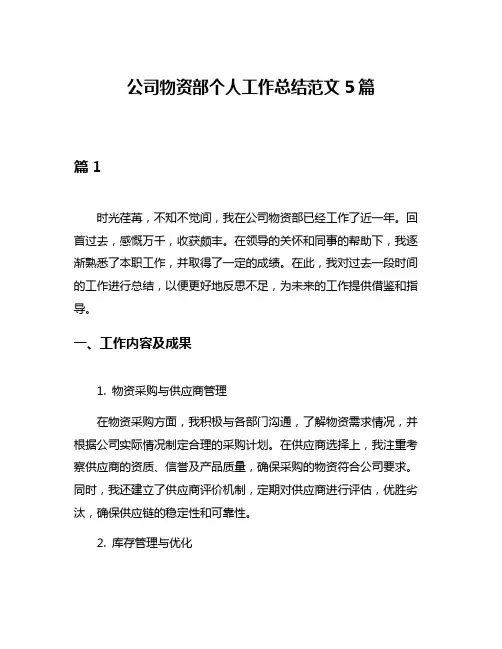 公司物资部个人工作总结范文 5 篇

篇 1

时光荏苒，不知不觉间，我在公司物资部已经工作了近一年。回首过去，感慨万千，收获颇丰。在领导的关怀和同事的帮助下，我逐渐熟悉了本职工作，并取得了一定的成绩。在此，我对过去一段时间的工作进行总结，以便更好地反思不足，为未来的工作提供借鉴和指导。

一、工作内容及成果

1. 物资采购与供应商管理

在物资采购方面，我积极与各部门沟通，了解物资需求情况，并根据公司实际情况制定合理的采购计划。在供应商选择上，我注重考察供应商的资质、信誉及产品质量，确保采购的物资符合公司要求。同时，我还建立了供应商评价机制，定期对供应商进行评估，优胜劣汰，确保供应链的稳定性和可靠性。

2. 库存管理与优化